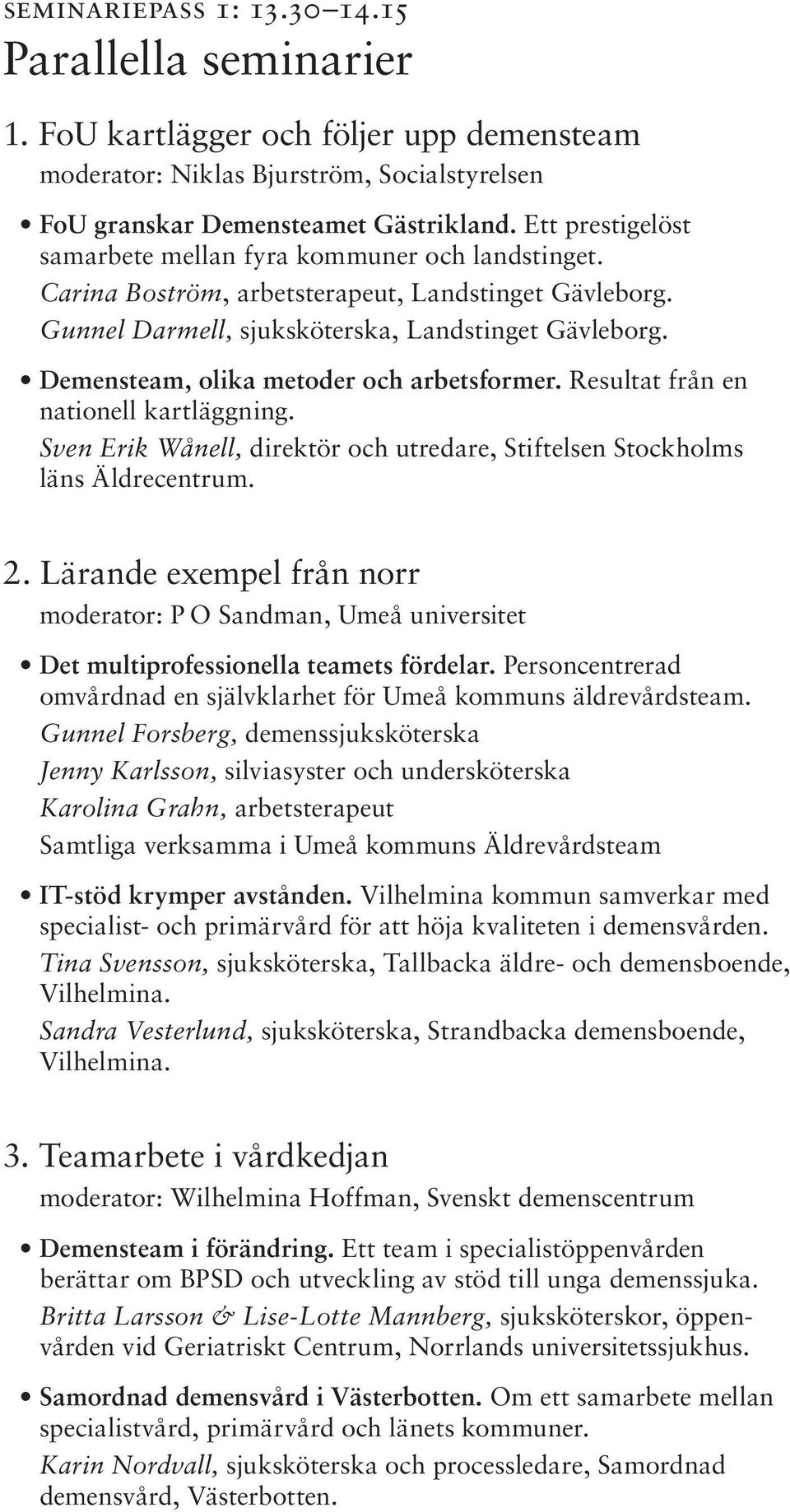 SEMINARIEPASS 1: 13.30–14.15
Parallella seminarier

1. FoU kartlägger och följer upp demensteam
moderator: Niklas Bjurström, Socialstyrelsen

• FoU granskar Demensteamet Gästrikland. Ett prestigelöst samarbete mellan fyra kommuner och landstinget.
Carina Boström, arbetsterapeut, Landstinget Gävleborg.
Gunnel Darmell, sjuksköterska, Landstinget Gävleborg.

• Demensteam, olika metoder och arbetsformer. Resultat från en nationell kartläggning.
Sven Erik Wånell, direktör och utredare, Stiftelsen Stockholms läns Äldrecentrum.

2. Lärande exempel från norr
moderator: P O Sandman, Umeå universitet

• Det multiprofessionella teamets fördelar. Personcentrerad omvårdnad en självklarhet för Umeå kommuns äldrevårdsteam.
Gunnel Forsberg, demenssjuksköterska
Jenny Karlsson, silviasyster och undersköterska
Karolina Grahn, arbetsterapeut
Samtliga verksamma i Umeå kommuns Äldrevårdsteam

• IT-stöd krymper avstånden. Vilhelmina kommun samverkar med specialist- och primärvård för att höja kvaliteten i demensvården.
Tina Svensson, sjuksköterska, Tallbacka äldre- och demensboende, Vilhelmina.
Sandra Vesterlund, sjuksköterska, Strandbacka demensboende, Vilhelmina.

3. Teamarbete i vårdkedjan
moderator: Wilhelmina Hoffman, Svenskt demenscentrum

• Demensteam i förändring. Ett team i specialistöppenvården berättar om BPSD och utveckling av stöd till unga demenssjuka.
Britta Larsson & Lise-Lotte Mannberg, sjuksköterskor, öppenvården vid Geriatriskt Centrum, Norrlands universitetssjukhus.

• Samordnad demensvård i Västerbotten. Om ett samarbete mellan specialistvård, primärvård och länets kommuner.
Karin Nordvall, sjuksköterska och processledare, Samordnad demensvård, Västerbotten.